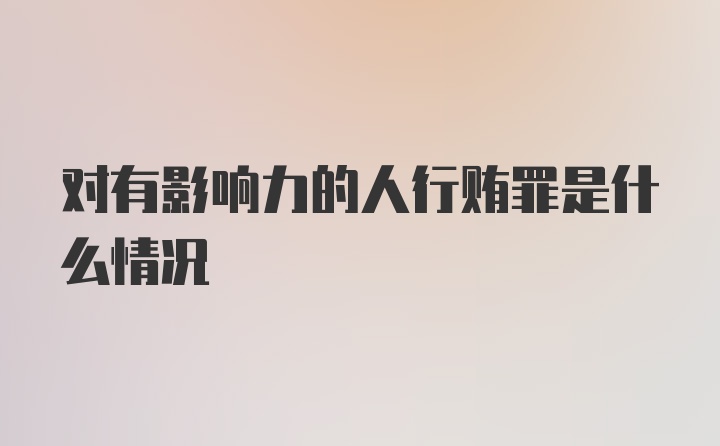 对有影响力的人行贿罪是什么情况